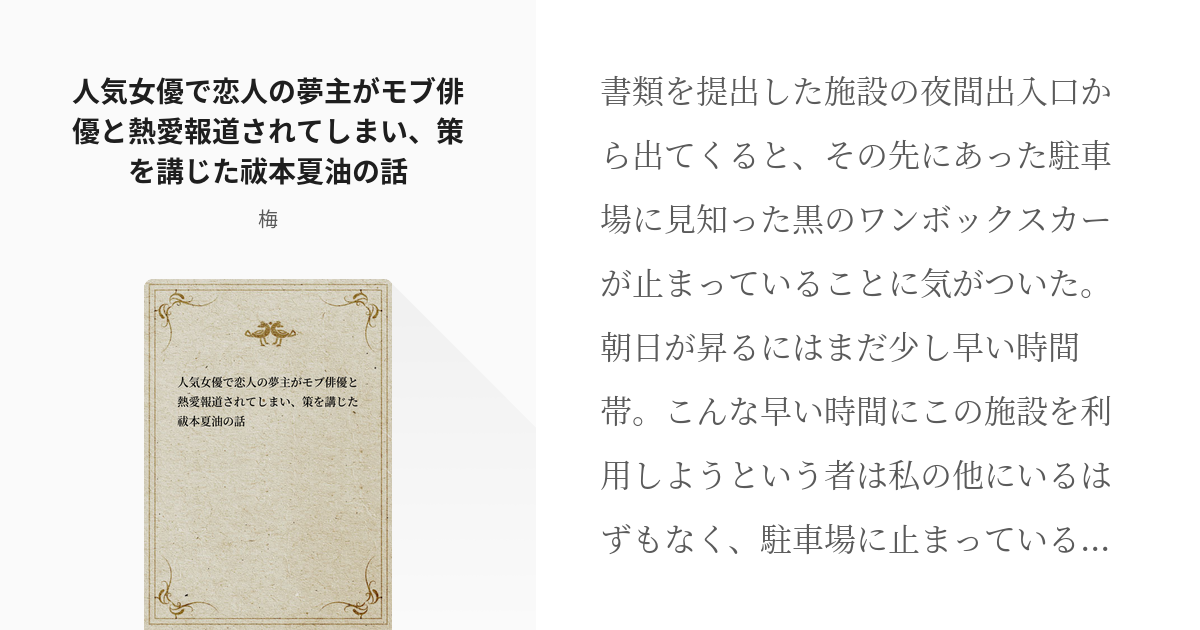 人気女優で恋人の夢主がモブ俳優と熱愛報道されてしまい、策を講じた祓本夏油の話

梅

人気女優で恋人の夢主がモブ俳優と熱愛報道されてしまい、策を講じた祓本夏油の話

書類を提出した施設の夜間出入口から出てくると、その先にあった駐車場に見知った黒のワンボックスカーが止まっていることに気がついた。朝日が昇るにはまだ少し早い時間帯。こんな早い時間にこの施設を利用しようという者は私の他にいるはずもなく、駐車場に止まっている…